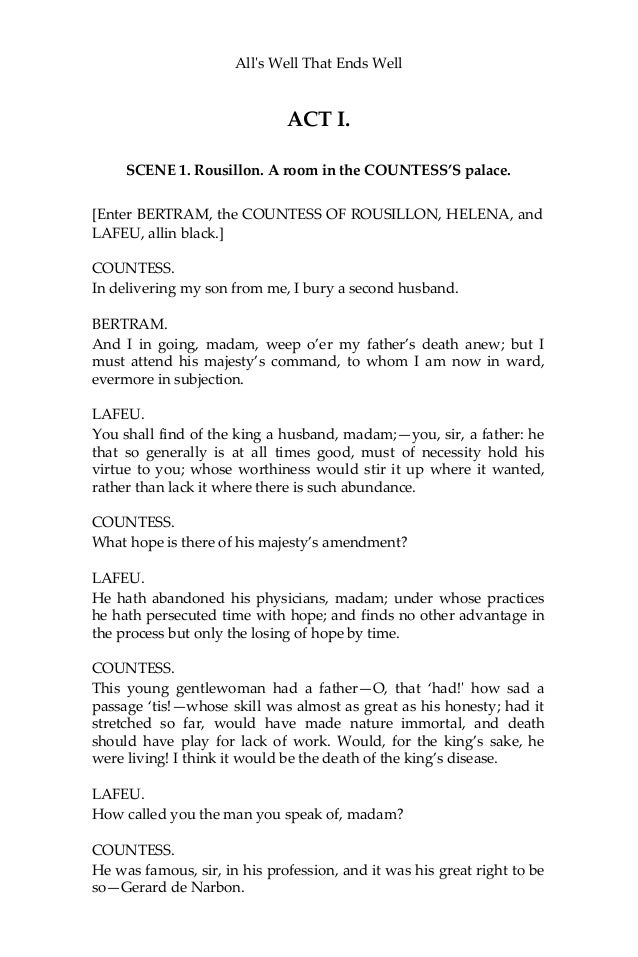 All's Well That Ends Well

ACT I.

SCENE 1. Rousillon. A room in the COUNTESS'S palace.

[Enter BERTRAM, the COUNTESS OF ROUSILLON, HELENA, and LAFEU, allin black.]

COUNTESS.
In delivering my son from me, I bury a second husband.

BERTRAM.
And I in going, madam, weep o'er my father's death anew; but I must attend his majesty's command, to whom I am now in ward, evermore in subjection.

LAFEU.
You shall find of the king a husband, madam;—you, sir, a father: he that so generally is at all times good, must of necessity hold his virtue to you; whose worthiness would stir it up where it wanted, rather than lack it where there is such abundance.

COUNTESS.
What hope is there of his majesty's amendment?

LAFEU.
He hath abandoned his physicians, madam; under whose practices he hath persecuted time with hope; and finds no other advantage in the process but only the losing of hope by time.

COUNTESS.
This young gentlewoman had a father—O, that 'had!' how sad a passage 'tis!—whose skill was almost as great as his honesty; had it stretched so far, would have made nature immortal, and death should have play for lack of work. Would, for the king's sake, he were living! I think it would be the death of the king's disease.

LAFEU.
How called you the man you speak of, madam?

COUNTESS.
He was famous, sir, in his profession, and it was his great right to be so—Gerard de Narbon.